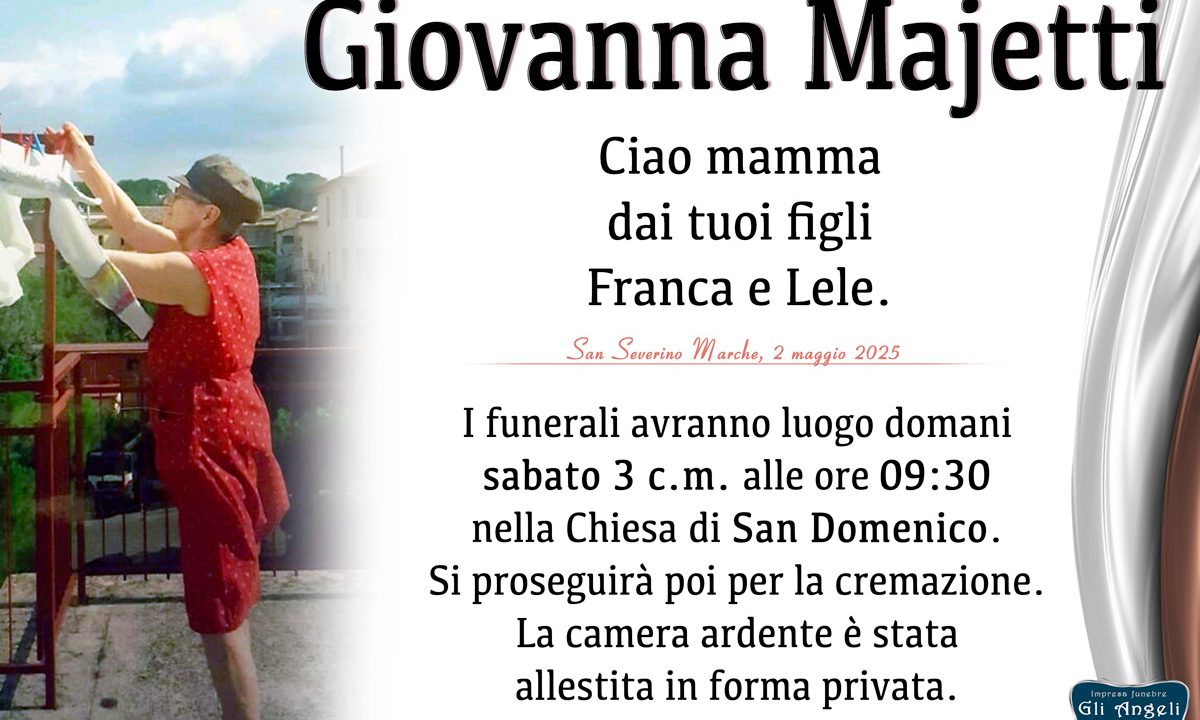 Giovanna Majetti

Ciao mamma
dai tuoi figli
Franca e Lele.

San Severino Marche, 2 maggio 2025

I funerali avranno luogo domani sabato 3 c.m. alle ore 09:30 nella Chiesa di San Domenico. Si proseguirà poi per la cremazione. La camera ardente è stata allestita in forma privata.

Impresa funebre
Gli Angeli